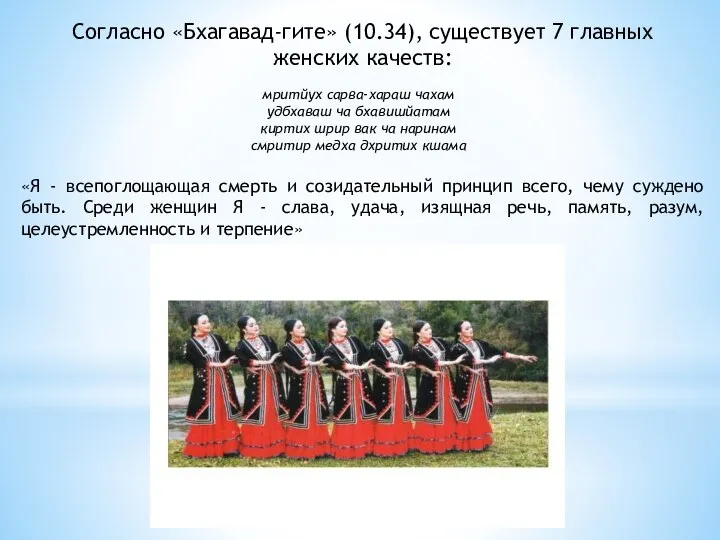 Согласно «Бхагавад-гите» (10.34), существует 7 главных женских качеств:

мритйух сарва-хараш чахам
удбхаваш ча бхавишйатам
киртих шрир вак ча наринам
смритир медха дхритих кшама

«Я - всепоглощающая смерть и созидательный принцип всего, чему суждено быть. Среди женщин Я - слава, удача, изящная речь, память, разум, целеустремленность и терпение»